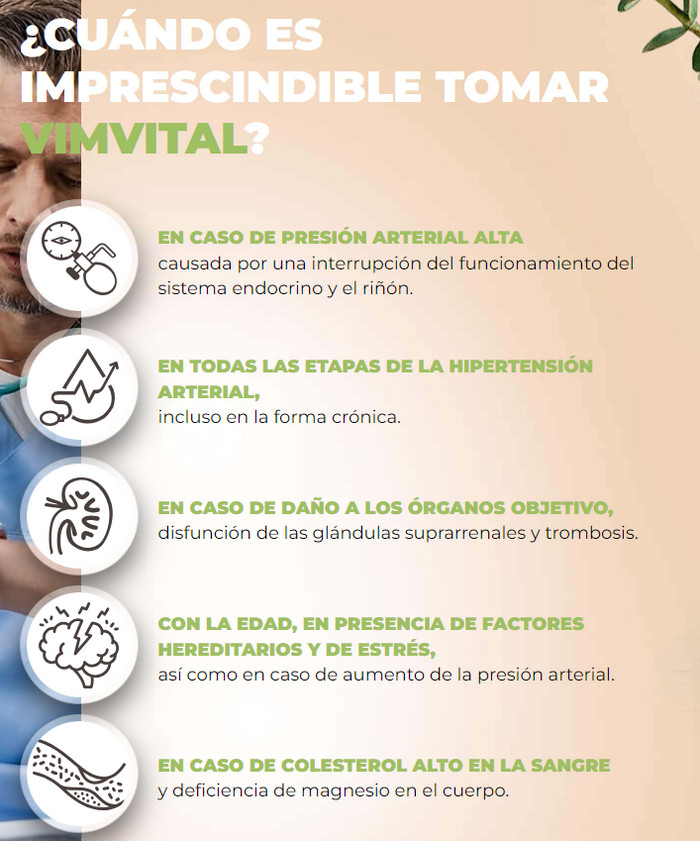 ¿CUÁNDO ES IMPRESCINDIBLE TOMAR VIMVITAL?

EN CASO DE PRESIÓN ARTERIAL ALTA
causada por una interrupción del funcionamiento del sistema endocrino y el riñón.

EN TODAS LAS ETAPAS DE LA HIPERTENSIÓN ARTERIAL,
incluso en la forma crónica.

EN CASO DE DAÑO A LOS ÓRGANOS OBJETIVO,
disfunción de las glándulas suprarrenales y trombosis.

CON LA EDAD, EN PRESENCIA DE FACTORES HEREDITARIOS Y DE ESTRÉS,
así como en caso de aumento de la presión arterial.

EN CASO DE COLESTEROL ALTO EN LA SANGRE
y deficiencia de magnesio en el cuerpo.